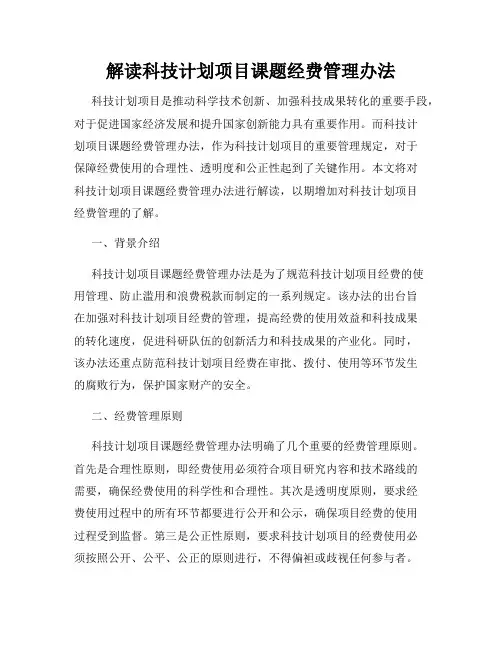 解读科技计划项目课题经费管理办法

科技计划项目是推动科学技术创新、加强科技成果转化的重要手段，对于促进国家经济发展和提升国家创新能力具有重要作用。而科技计划项目课题经费管理办法，作为科技计划项目的重要管理规定，对于保障经费使用的合理性、透明度和公正性起到了关键作用。本文将对科技计划项目课题经费管理办法进行解读，以期增加对科技计划项目经费管理的了解。

一、背景介绍

科技计划项目课题经费管理办法是为了规范科技计划项目经费的使用管理、防止滥用和浪费税款而制定的一系列规定。该办法的出台旨在加强对科技计划项目经费的管理，提高经费的使用效益和科技成果的转化速度，促进科研队伍的创新活力和科技成果的产业化。同时，该办法还重点防范科技计划项目经费在审批、拨付、使用等环节发生的腐败行为，保护国家财产的安全。

二、经费管理原则

科技计划项目课题经费管理办法明确了几个重要的经费管理原则。首先是合理性原则，即经费使用必须符合项目研究内容和技术路线的需要，确保经费使用的科学性和合理性。其次是透明度原则，要求经费使用过程中的所有环节都要进行公开和公示，确保项目经费的使用过程受到监督。第三是公正性原则，要求科技计划项目的经费使用必须按照公开、公平、公正的原则进行，不得偏袒或歧视任何参与者。